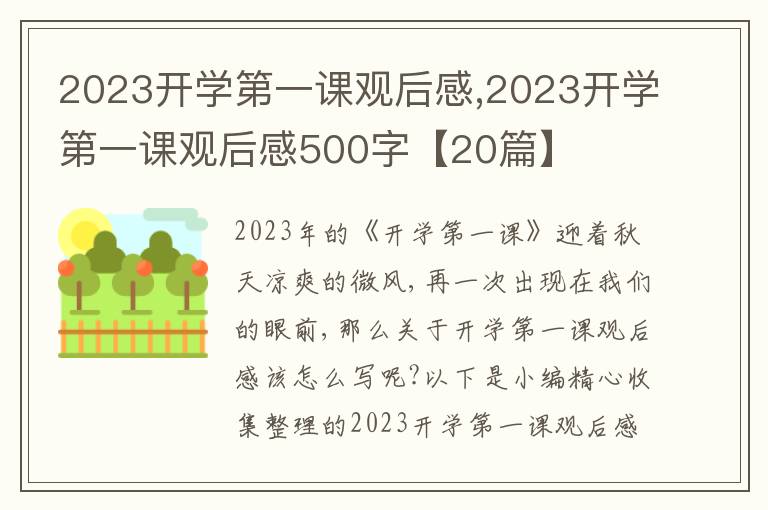 2023开学第一课观后感,2023开学第一课观后感500字【20篇】

2023年的《开学第一课》迎着秋天凉爽的微风,再一次出现在我们的眼前,那么关于开学第一课观后感该怎么写呢?以下是小编精心收集整理的2023开学第一课观后感